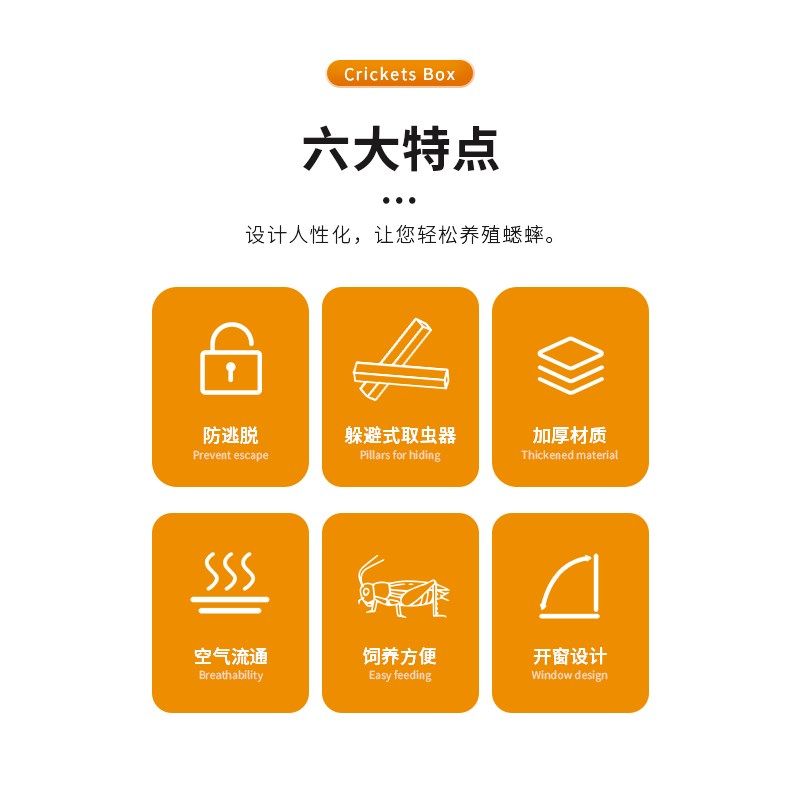 Crickets Box

六大特点

设计人性化，让您轻松养殖蟋蟀。

防逃脱
Prevent escape

躲避式取虫器
Pillars for hiding

加厚材质
Thickened material

空气流通
Breathability

饲养方便
Easy feeding

开窗设计
Window design